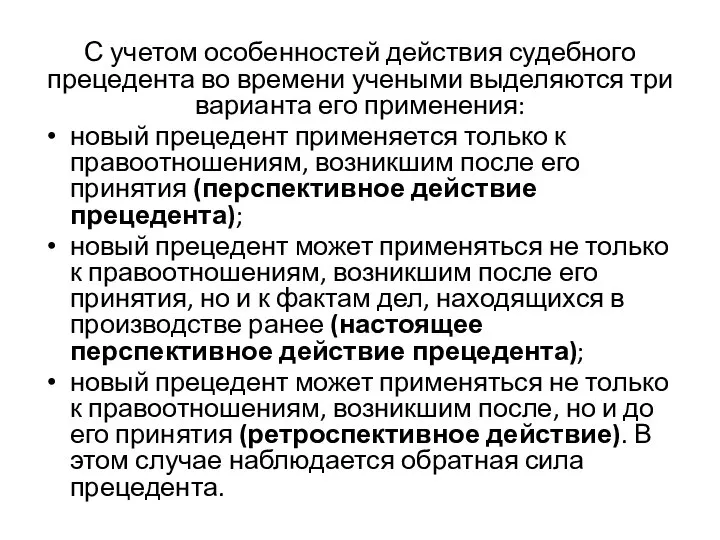 С учетом особенностей действия судебного прецедента во времени учеными выделяются три варианта его применения:

• новый прецедент применяется только к правоотношениям, возникшим после его принятия (перспективное действие прецедента);
• новый прецедент может применяться не только к правоотношениям, возникшим после его принятия, но и к фактам дел, находящихся в производстве ранее (настоящее перспективное действие прецедента);
• новый прецедент может применяться не только к правоотношениям, возникшим после, но и до его принятия (ретроспективное действие). В этом случае наблюдается обратная сила прецедента.